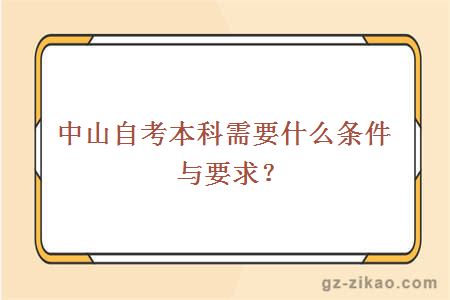 中山自考本科需要什么条件与要求？

gz-zikao.com